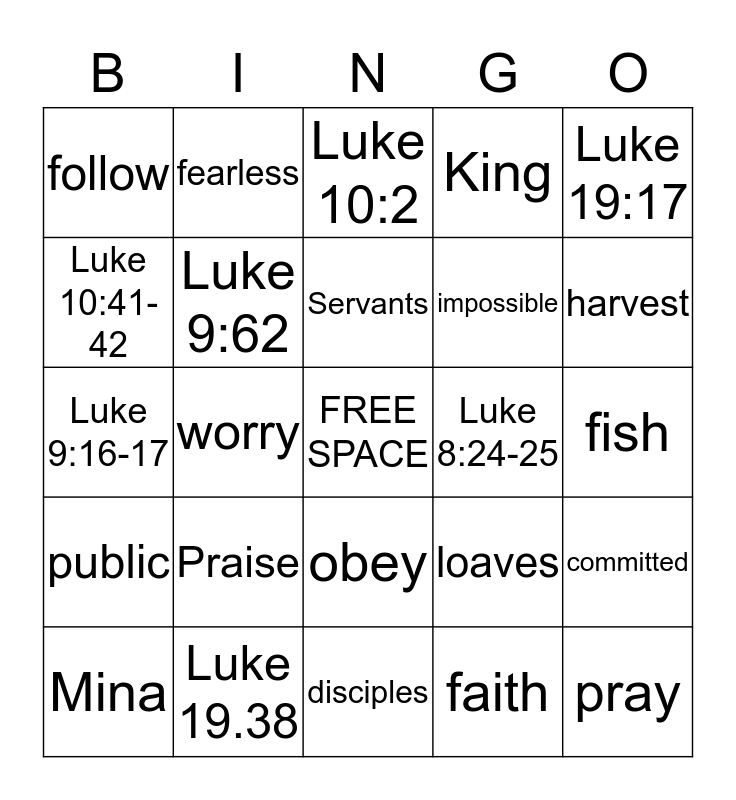 | B | I | N | G | O |
|---|---|---|---|---|
| follow | fearless | Luke 10:2 | King | Luke 19:17 |
| Luke 10:41-42 | Luke 9:62 | Servants | impossible | harvest |
| Luke 9:16-17 | worry | FREE SPACE | Luke 8:24-25 | fish |
| public | Praise | obey | loaves | committed |
| Mina | Luke 19.38 | disciples | faith | pray |